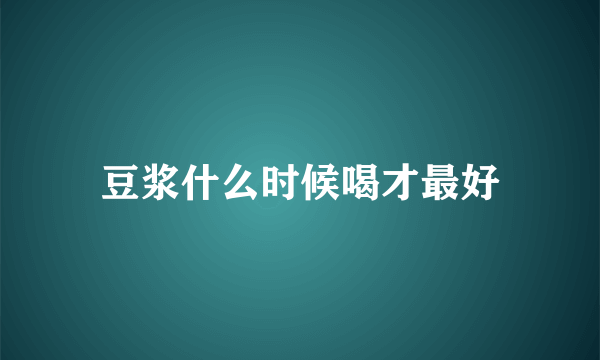 豆浆什么时候喝才最好